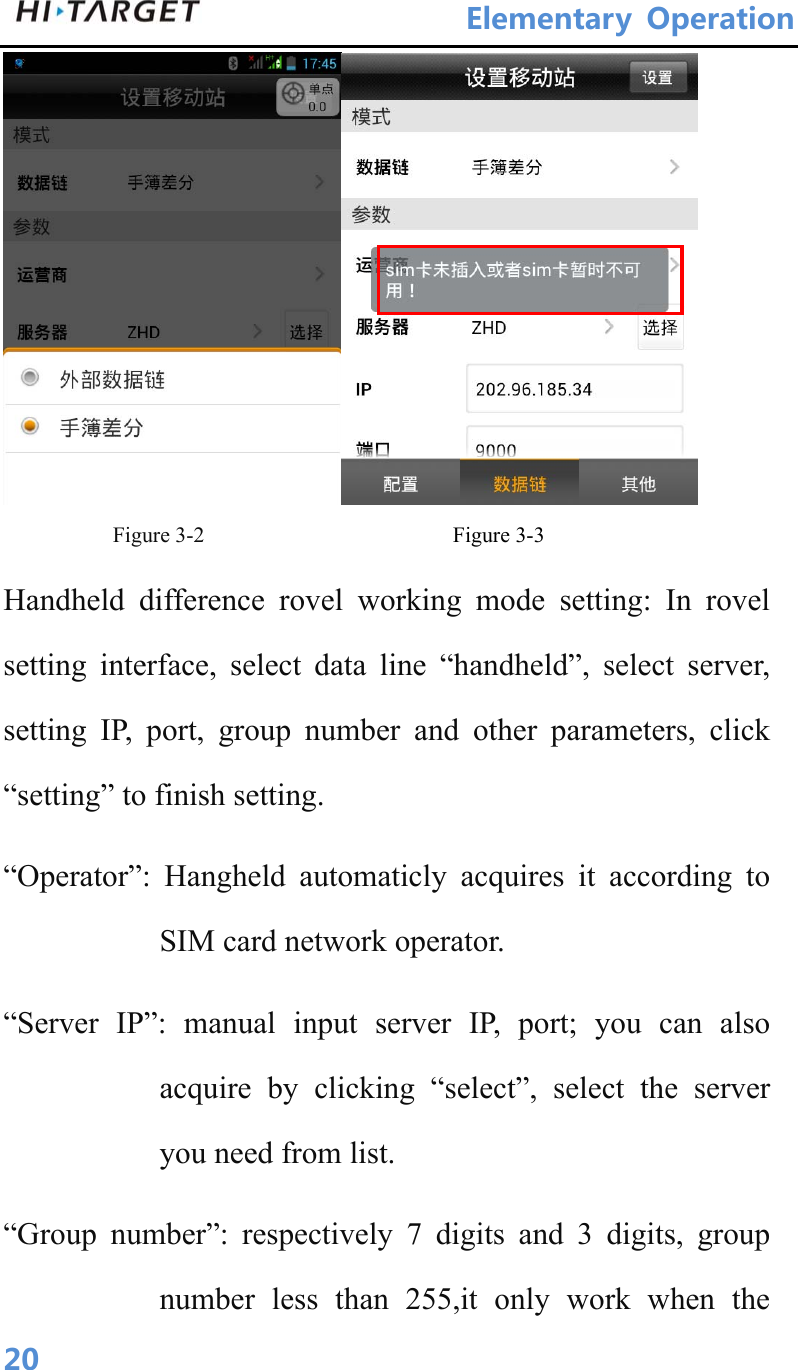 HI·TARGET Elementary Operation

17:45
设置移动站
单点 0.0
模式
数据链 手簿差分
参数
运营商
服务器 ZHD 选择
外部数据链
手簿差分

设置移动站 设置
模式
数据链 手簿差分
参数
运营商
sim卡未插入或者sim卡暂时不可用！
服务器 ZHD 选择
IP 202.96.185.34
端口 9000
配置 数据链 其他

Figure 3-2 Figure 3-3

Handheld difference rovel working mode setting: In rovel setting interface, select data line “handheld”, select server, setting IP, port, group number and other parameters, click “setting” to finish setting.

“Operator”: Hangheld automaticly acquires it according to SIM card network operator.

“Server IP”: manual input server IP, port; you can also acquire by clicking “select”, select the server you need from list.

“Group number”: respectively 7 digits and 3 digits, group number less than 255,it only work when the

20